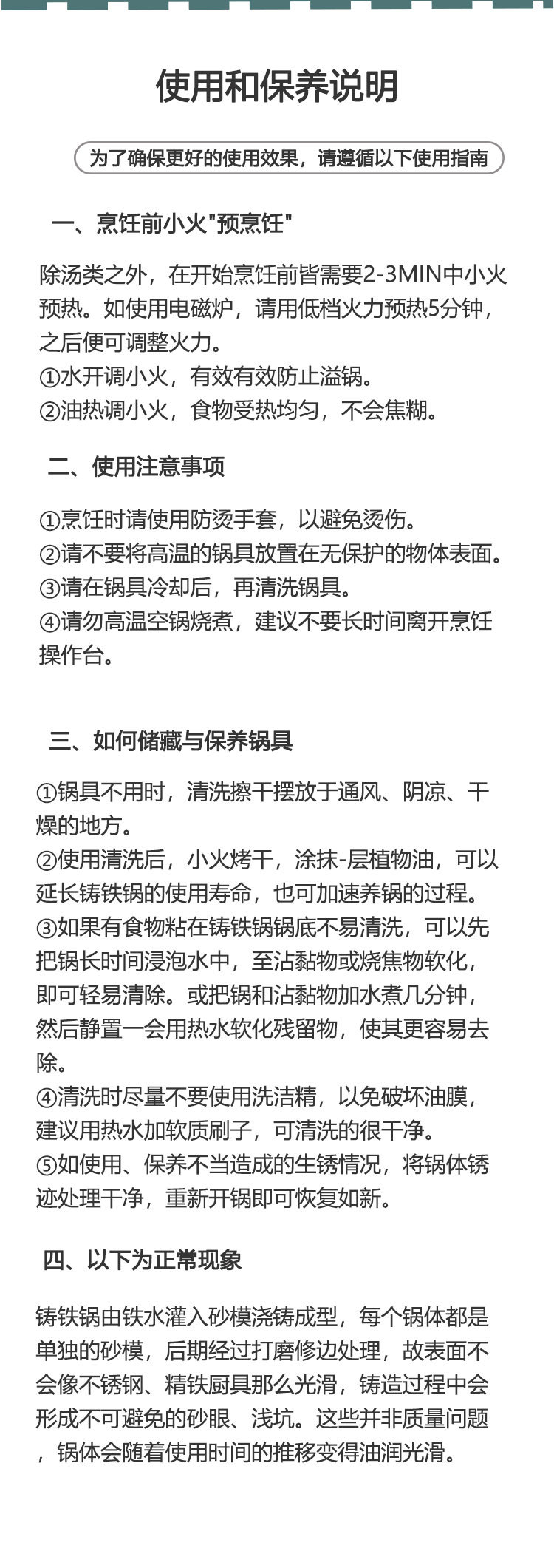 使用和保养说明

为了确保更好的使用效果，请遵循以下使用指南

一、烹饪前小火"预烹饪"

除汤类之外，在开始烹饪前皆需要2-3MIN中小火预热。如使用电磁炉，请用低档火力预热5分钟，之后便可调整火力。
①水开调小火，有效有效防止溢锅。
②油热调小火，食物受热均匀，不会焦糊。

二、使用注意事项

①烹饪时请使用防烫手套，以避免烫伤。
②请不要将高温的锅具放置在无保护的物体表面。
③请在锅具冷却后，再清洗锅具。
④请勿高温空锅烧煮，建议不要长时间离开烹饪操作台。

三、如何储藏与保养锅具

①锅具不用时，清洗擦干摆放于通风、阴凉、干燥的地方。
②使用清洗后，小火烤干，涂抹-层植物油，可以延长铸铁锅的使用寿命，也可加速养锅的过程。
③如果有食物粘在铸铁锅锅底不易清洗，可以先把锅长时间浸泡水中，至沾黏物或烧焦物软化，即可轻易清除。或把锅和沾黏物加水煮几分钟，然后静置一会用热水软化残留物，使其更容易去除。
④清洗时尽量不要使用洗洁精，以免破坏油膜，建议用热水加软质刷子，可清洗的很干净。
⑤如使用、保养不当造成的生锈情况，将锅体锈迹处理干净，重新开锅即可恢复如新。

四、以下为正常现象

铸铁锅由铁水灌入砂模浇铸成型，每个锅体都是单独的砂模，后期经过打磨修边处理，故表面不会像不锈钢、精铁厨具那么光滑，铸造过程中会形成不可避免的砂眼、浅坑。这些并非质量问题，锅体会随着使用时间的推移变得油润光滑。